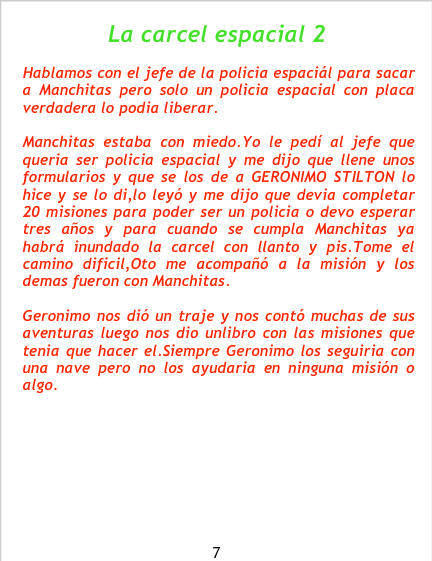 La carcel espacial 2

Hablamos con el jefe de la policia espaciál para sacar a Manchitas pero solo un policia espacial con placa verdadera lo podia liberar.

Manchitas estaba con miedo.Yo le pedí al jefe que queria ser policia espacial y me dijo que llene unos formularios y que se los de a GERONIMO STILTON lo hice y se lo di,lo leyó y me dijo que devia completar 20 misiones para poder ser un policia o devo esperar tres años y para cuando se cumpla Manchitas ya habrá inundado la carcel con llanto y pis.Tome el camino dificil,Oto me acompañó a la misión y los demas fueron con Manchitas.

Geronimo nos dió un traje y nos contó muchas de sus aventuras luego nos dio unlibro con las misiones que tenia que hacer el.Siempre Geronimo los seguiria con una nave pero no los ayudaria en ninguna misión o algo.

7